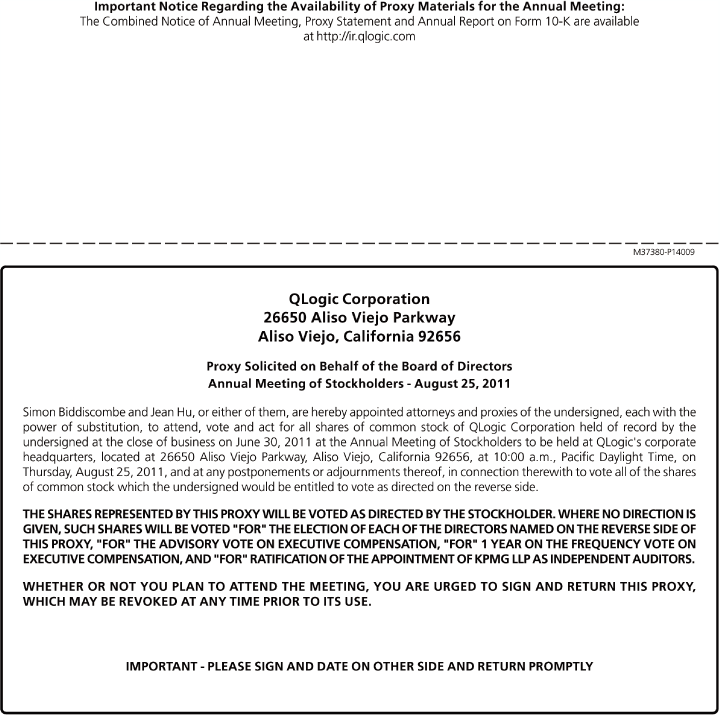 Important Notice Regarding the Availability of Proxy Materials for the Annual Meeting:
The Combined Notice of Annual Meeting, Proxy Statement and Annual Report on Form 10-K are available at http://ir.qlogic.com

M37380-P14009

QLogic Corporation
26650 Aliso Viejo Parkway
Aliso Viejo, California 92656

Proxy Solicited on Behalf of the Board of Directors
Annual Meeting of Stockholders - August 25, 2011

Simon Biddiscombe and Jean Hu, or either of them, are hereby appointed attorneys and proxies of the undersigned, each with the power of substitution, to attend, vote and act for all shares of common stock of QLogic Corporation held of record by the undersigned at the close of business on June 30, 2011 at the Annual Meeting of Stockholders to be held at QLogic's corporate headquarters, located at 26650 Aliso Viejo Parkway, Aliso Viejo, California 92656, at 10:00 a.m., Pacific Daylight Time, on Thursday, August 25, 2011, and at any postponements or adjournments thereof, in connection therewith to vote all of the shares of common stock which the undersigned would be entitled to vote as directed on the reverse side.

THE SHARES REPRESENTED BY THIS PROXY WILL BE VOTED AS DIRECTED BY THE STOCKHOLDER. WHERE NO DIRECTION IS GIVEN, SUCH SHARES WILL BE VOTED "FOR" THE ELECTION OF EACH OF THE DIRECTORS NAMED ON THE REVERSE SIDE OF THIS PROXY, "FOR" THE ADVISORY VOTE ON EXECUTIVE COMPENSATION, "FOR" 1 YEAR ON THE FREQUENCY VOTE ON EXECUTIVE COMPENSATION, AND "FOR" RATIFICATION OF THE APPOINTMENT OF KPMG LLP AS INDEPENDENT AUDITORS.

WHETHER OR NOT YOU PLAN TO ATTEND THE MEETING, YOU ARE URGED TO SIGN AND RETURN THIS PROXY, WHICH MAY BE REVOKED AT ANY TIME PRIOR TO ITS USE.

IMPORTANT - PLEASE SIGN AND DATE ON OTHER SIDE AND RETURN PROMPTLY